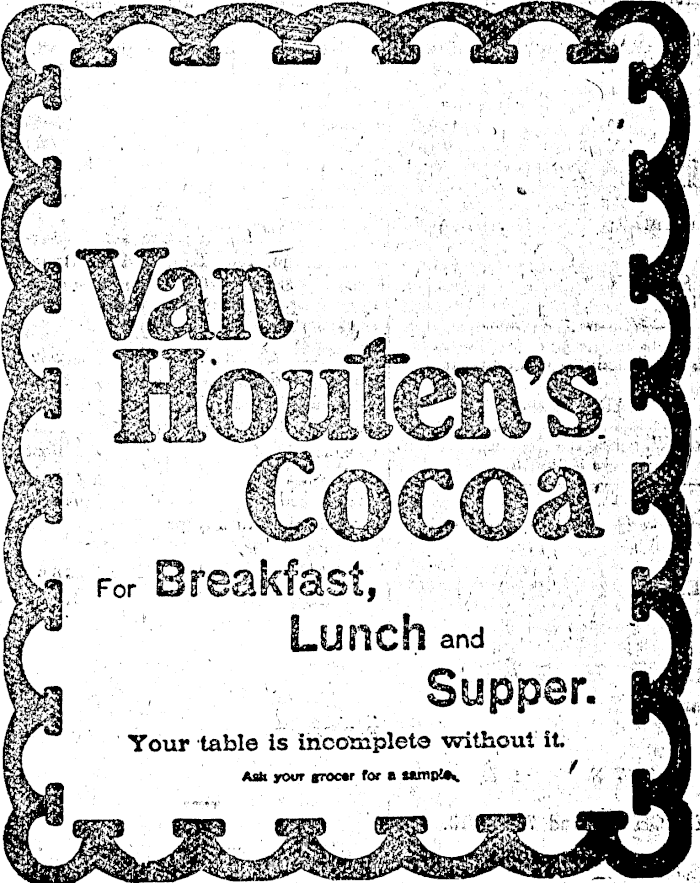 Van Houten's Cocoa

For Breakfast, Lunch and Supper.

Your table is incomplete without it.

Ask your grocer for a sample.